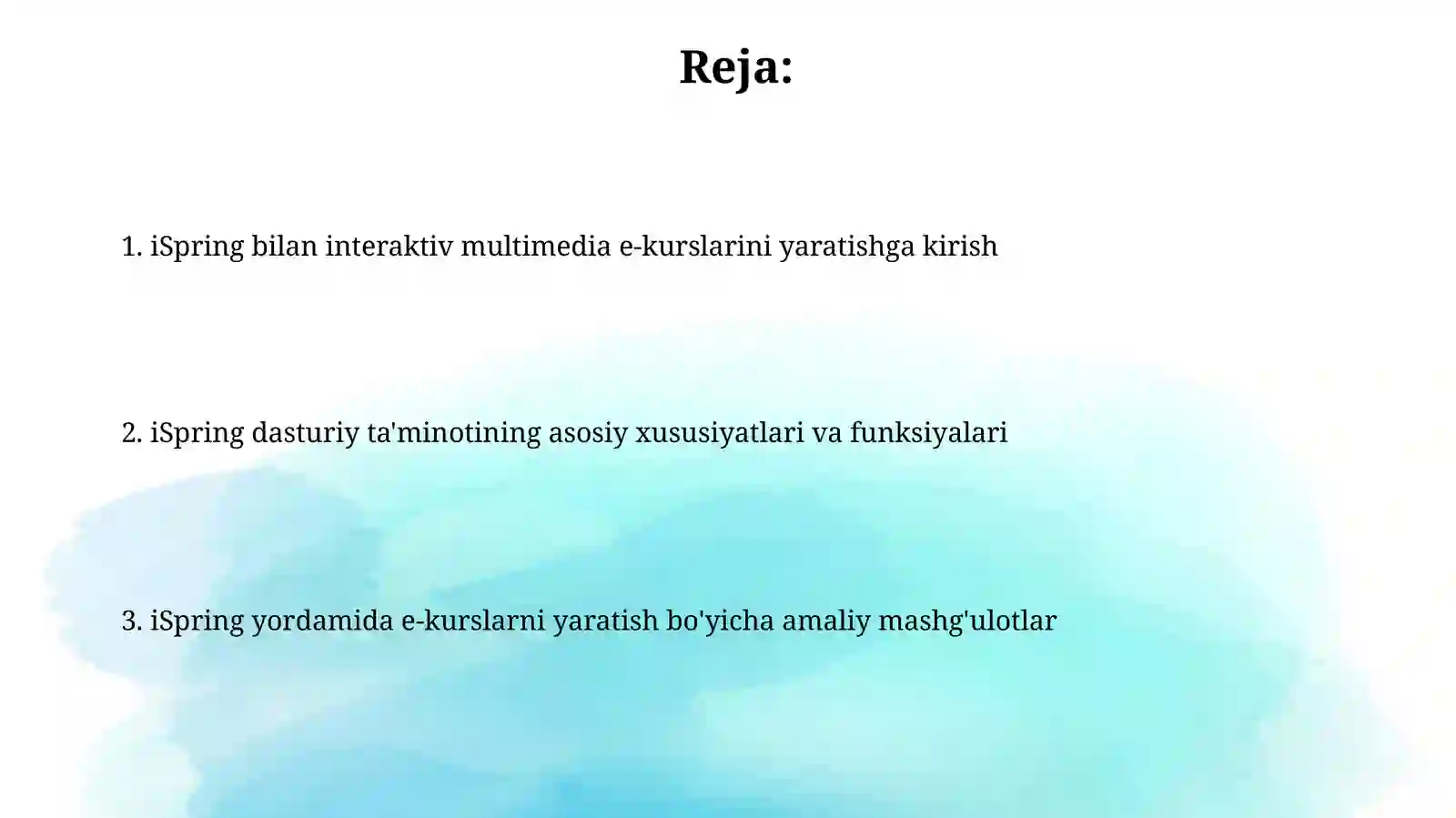 Reja:

1. iSpring bilan interaktiv multimedia e-kurslarini yaratishga kirish

2. iSpring dasturiy ta'minotining asosiy xususiyatlari va funksiyalari

3. iSpring yordamida e-kurslarni yaratish bo'yicha amaliy mashg'ulotlar